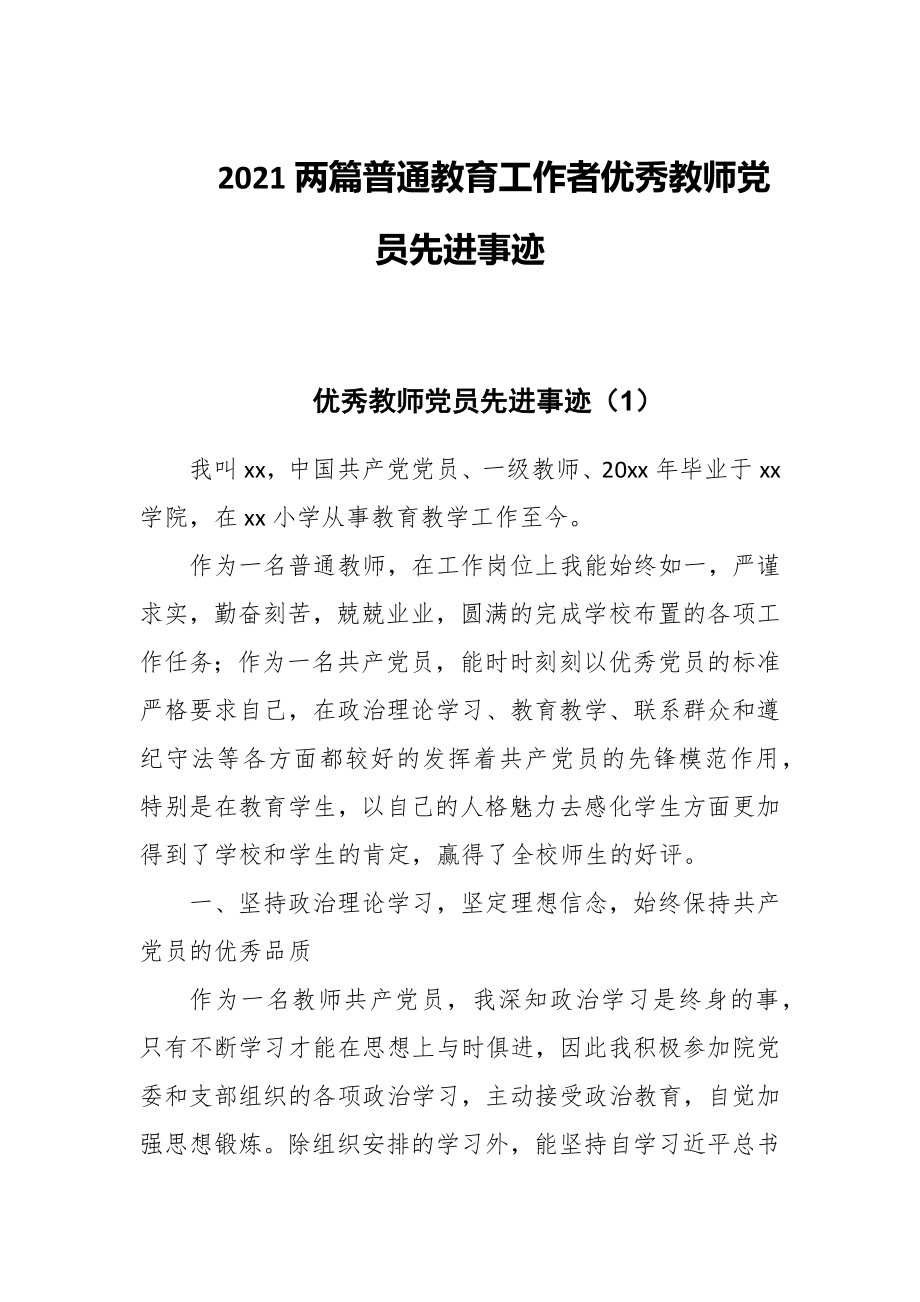 2021 两篇普通教育工作者优秀教师党员先进事迹

优秀教师党员先进事迹（1）

我叫 xx，中国共产党党员、一级教师、20xx 年毕业于 xx 学院，在 xx 小学从事教育教学工作至今。

作为一名普通教师，在工作岗位上我能始终如一，严谨求实，勤奋刻苦，兢兢业业，圆满的完成学校布置的各项工作任务；作为一名共产党员，能时时刻刻以优秀党员的标准严格要求自己，在政治理论学习、教育教学、联系群众和遵纪守法等各方面都较好的发挥着共产党员的先锋模范作用，特别是在教育学生，以自己的人格魅力去感化学生方面更加得到了学校和学生的肯定，赢得了全校师生的好评。

一、坚持政治理论学习，坚定理想信念，始终保持共产党员的优秀品质

作为一名教师共产党员，我深知政治学习是终身的事，只有不断学习才能在思想上与时俱进，因此我积极参加院党委和支部组织的各项政治学习，主动接受政治教育，自觉加强思想锻炼。除组织安排的学习外，能坚持自学习近平总书